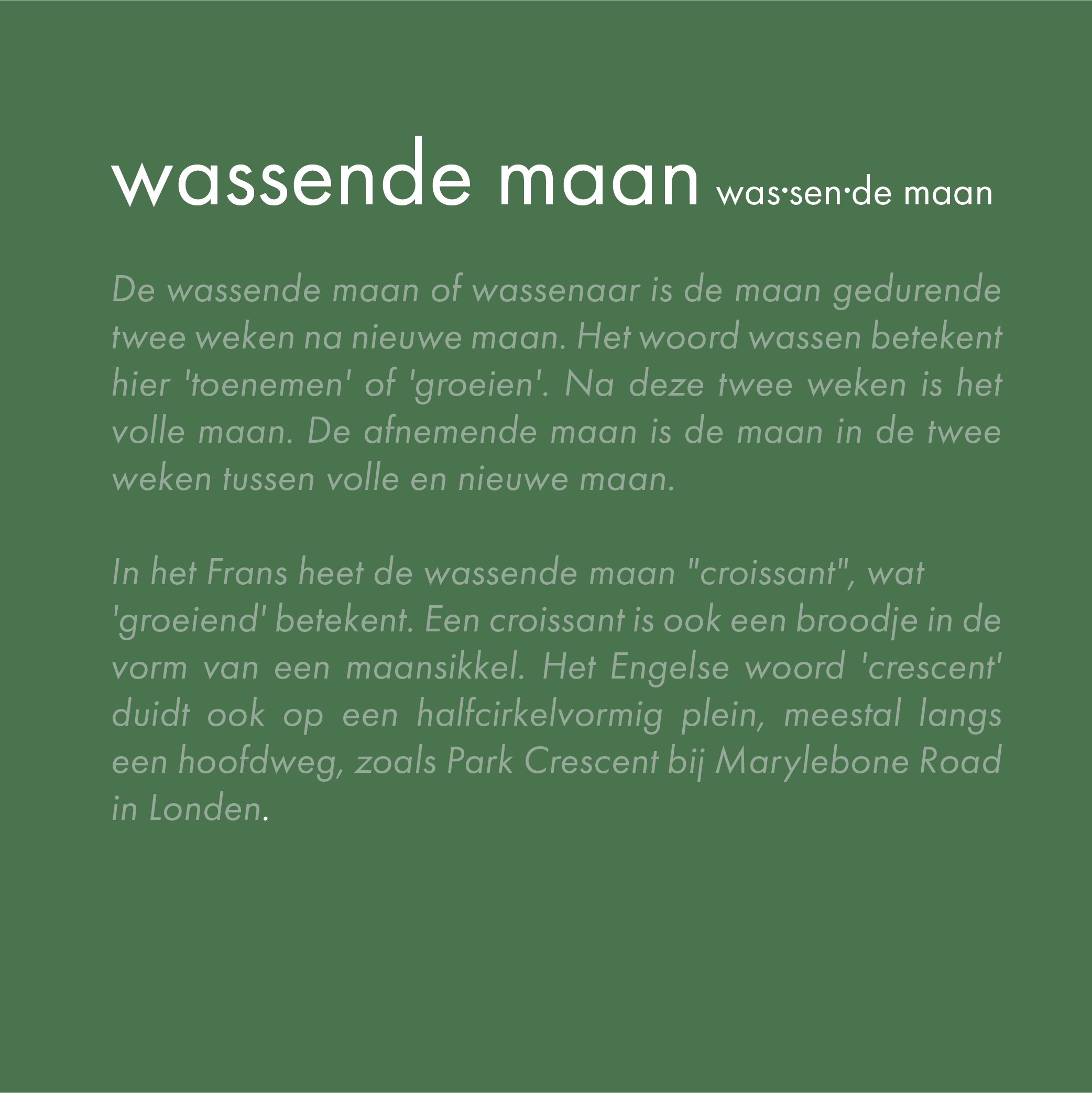 wassende maan was·sen·de maan

De wassende maan of wassenaar is de maan gedurende twee weken na nieuwe maan. Het woord wassen betekent hier 'toenemen' of 'groeien'. Na deze twee weken is het volle maan. De afnemende maan is de maan in de twee weken tussen volle en nieuwe maan.

In het Frans heet de wassende maan "croissant", wat 'groeiend' betekent. Een croissant is ook een broodje in de vorm van een maansikkel. Het Engelse woord 'crescent' duidt ook op een halfcirkelvormig plein, meestal langs een hoofdweg, zoals Park Crescent bij Marylebone Road in Londen.